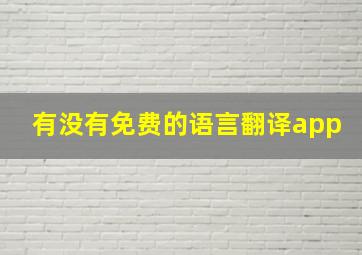 有没有免费的语言翻译app